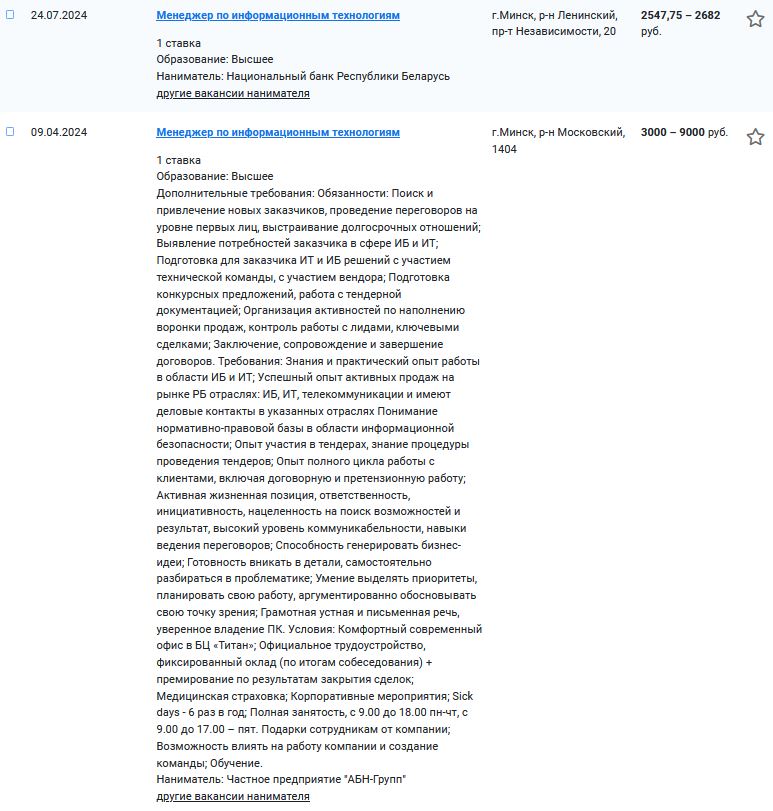 24.07.2024

Менеджер по информационным технологиям

1 ставка
Образование: Высшее
Наниматель: Национальный банк Республики Беларусь
другие вакансии нанимателя

г.Минск, р-н Ленинский, пр-т Независимости, 20

2547,75 – 2682 руб.

09.04.2024

Менеджер по информационным технологиям

1 ставка
Образование: Высшее
Дополнительные требования: Обязанности: Поиск и привлечение новых заказчиков, проведение переговоров на уровне первых лиц, выстраивание долгосрочных отношений; Выявление потребностей заказчика в сфере ИБ и ИТ; Подготовка для заказчика ИТ и ИБ решений с участием технической команды, с участием вендора; Подготовка конкурсных предложений, работа с тендерной документацией; Организация активностей по наполнению воронки продаж, контроль работы с лидами, ключевыми сделками; Заключение, сопровождение и завершение договоров. Требования: Знания и практический опыт работы в области ИБ и ИТ; Успешный опыт активных продаж на рынке РБ отраслях: ИБ, ИТ, телекоммуникации и имеют деловые контакты в указанных отраслях Понимание нормативно-правовой базы в области информационной безопасности; Опыт участия в тендерах, знание процедуры проведения тендеров; Опыт полного цикла работы с клиентами, включая договорную и претензионную работу; Активная жизненная позиция, ответственность, инициативность, нацеленность на поиск возможностей и результат, высокий уровень коммуникабельности, навыки ведения переговоров; Способность генерировать бизнес-идеи; Готовность вникать в детали, самостоятельно разбираться в проблематике; Умение выделять приоритеты, планировать свою работу, аргументированно обосновывать свою точку зрения; Грамотная устная и письменная речь, уверенное владение ПК. Условия: Комфортный современный офис в БЦ «Титан»; Официальное трудоустройство, фиксированный оклад (по итогам собеседования) + премирование по результатам закрытия сделок; Медицинская страховка; Корпоративные мероприятия; Sick days - 6 раз в год; Полная занятость, с 9.00 до 18.00 пн-чт, с 9.00 до 17.00 – пят. Подарки сотрудникам от компании; Возможность влиять на работу компании и создание команды; Обучение.
Наниматель: Частное предприятие "АБН-Групп"
другие вакансии нанимателя

г.Минск, р-н Московский, 1404

3000 – 9000 руб.